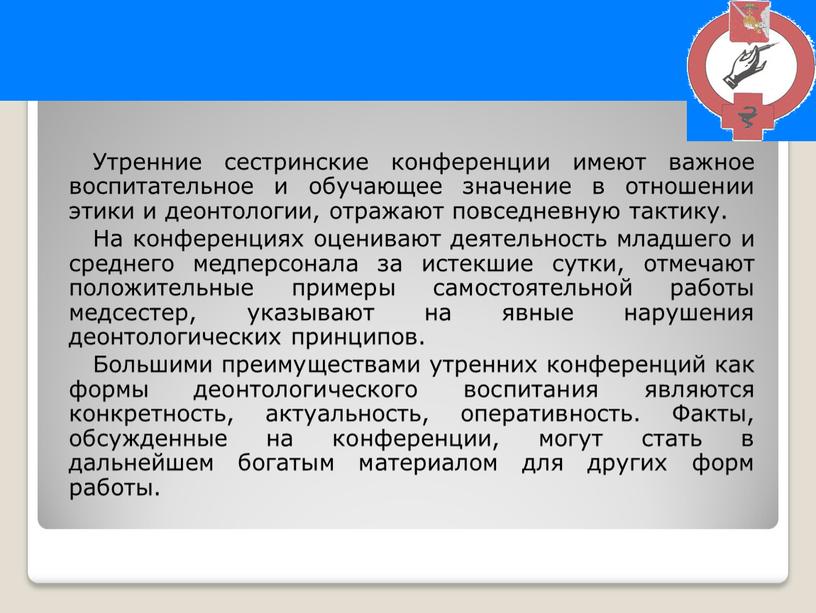 Утренние сестринские конференции имеют важное воспитательное и обучающее значение в отношении этики и деонтологии, отражают повседневную тактику.

На конференциях оценивают деятельность младшего и среднего медперсонала за истекшие сутки, отмечают положительные примеры самостоятельной работы медсестер, указывают на явные нарушения деонтологических принципов.

Большими преимуществами утренних конференций как формы деонтологического воспитания являются конкретность, актуальность, оперативность. Факты, обсужденные на конференции, могут стать в дальнейшем богатым материалом для других форм работы.